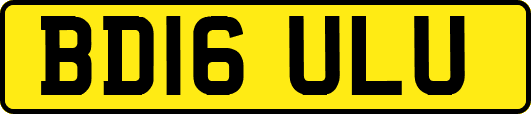 BD16 ULU